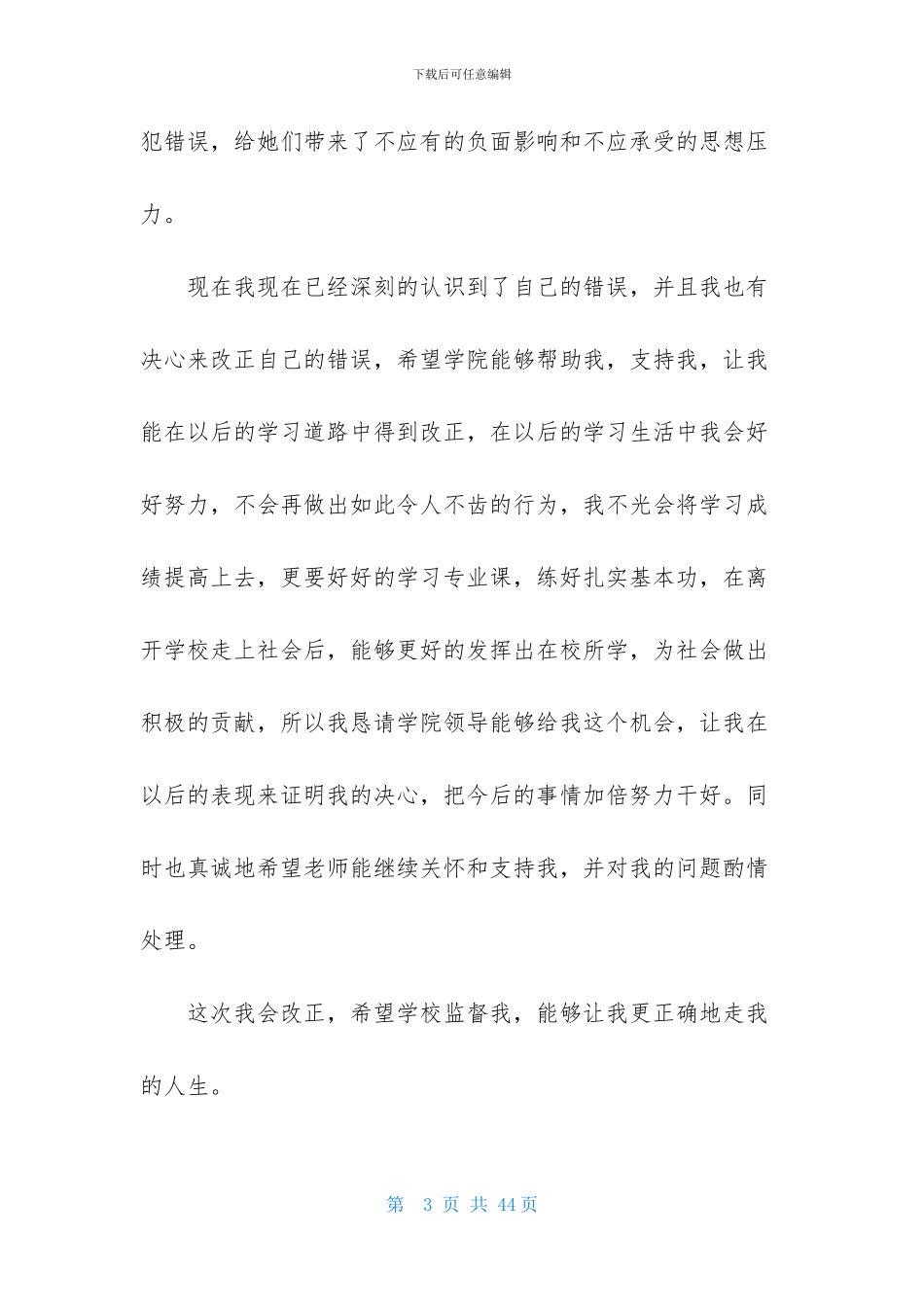 下载后可任意编辑

犯错误，给她们带来了不应有的负面影响和不应承受的思想压力。

现在我现在已经深刻的认识到了自己的错误，并且我也有决心来改正自己的错误，希望学院能够帮助我，支持我，让我能在以后的学习道路中得到改正，在以后的学习生活中我会好好努力，不会再做出如此令人不齿的行为，我不光会将学习成绩提高上去，更要好好的学习专业课，练好扎实基本功，在离开学校走上社会后，能够更好的发挥出在校所学，为社会做出积极的贡献，所以我恳请学院领导能够给我这个机会，让我在以后的表现来证明我的决心，把今后的事情加倍努力干好。同时也真诚地希望老师能继续关怀和支持我，并对我的问题酌情处理。

这次我会改正，希望学校监督我，能够让我更正确地走我的人生。

第 3 页 共 44 页